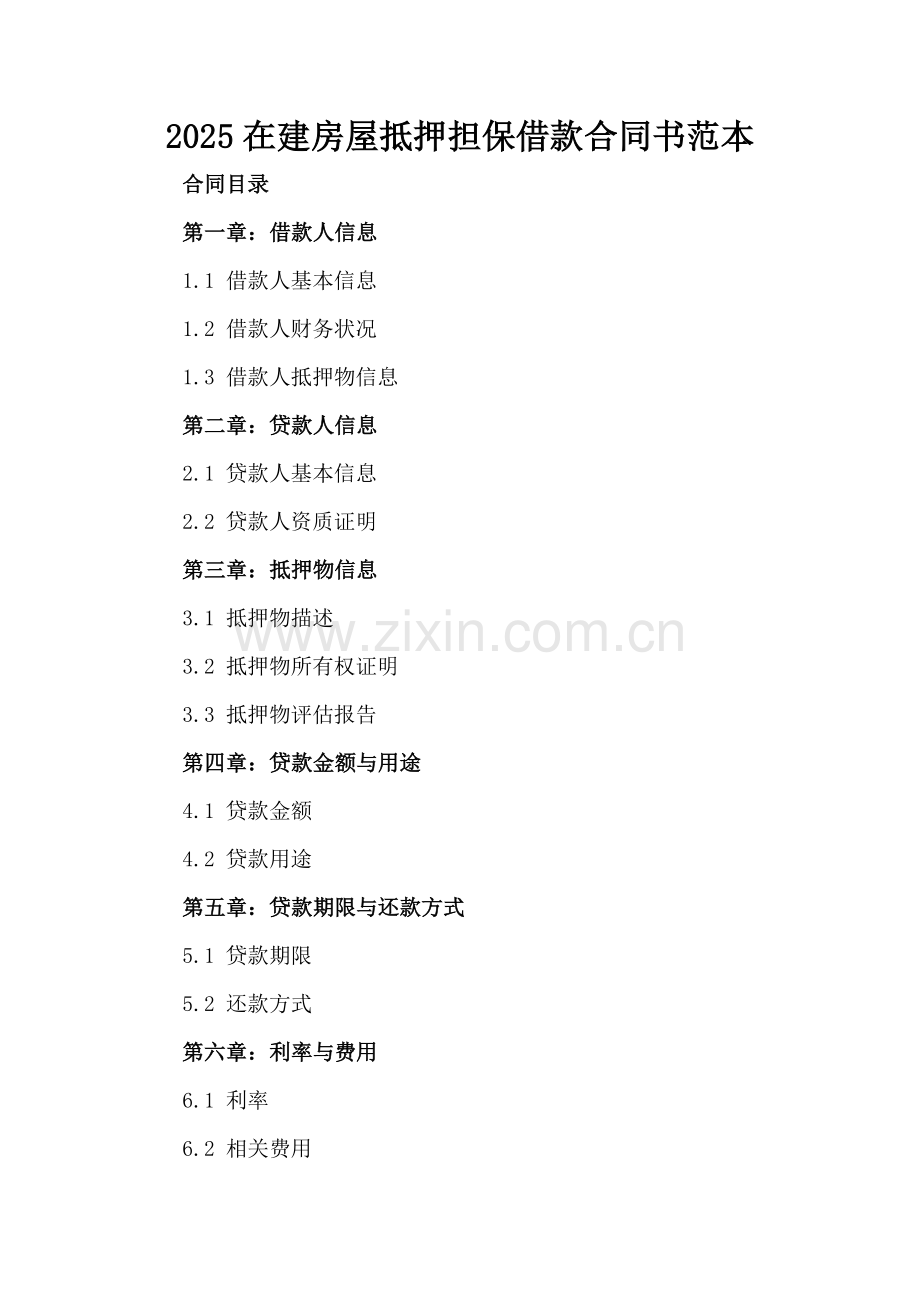 2025在建房屋抵押担保借款合同书范本

合同目录

第一章：借款人信息

1.1 借款人基本信息

1.2 借款人财务状况

1.3 借款人抵押物信息

第二章：贷款人信息

2.1 贷款人基本信息

2.2 贷款人资质证明

第三章：抵押物信息

3.1 抵押物描述

3.2 抵押物所有权证明

3.3 抵押物评估报告

第四章：贷款金额与用途

4.1 贷款金额

4.2 贷款用途

第五章：贷款期限与还款方式

5.1 贷款期限

5.2 还款方式

第六章：利率与费用

6.1 利率

6.2 相关费用

www.zixin.com.cn